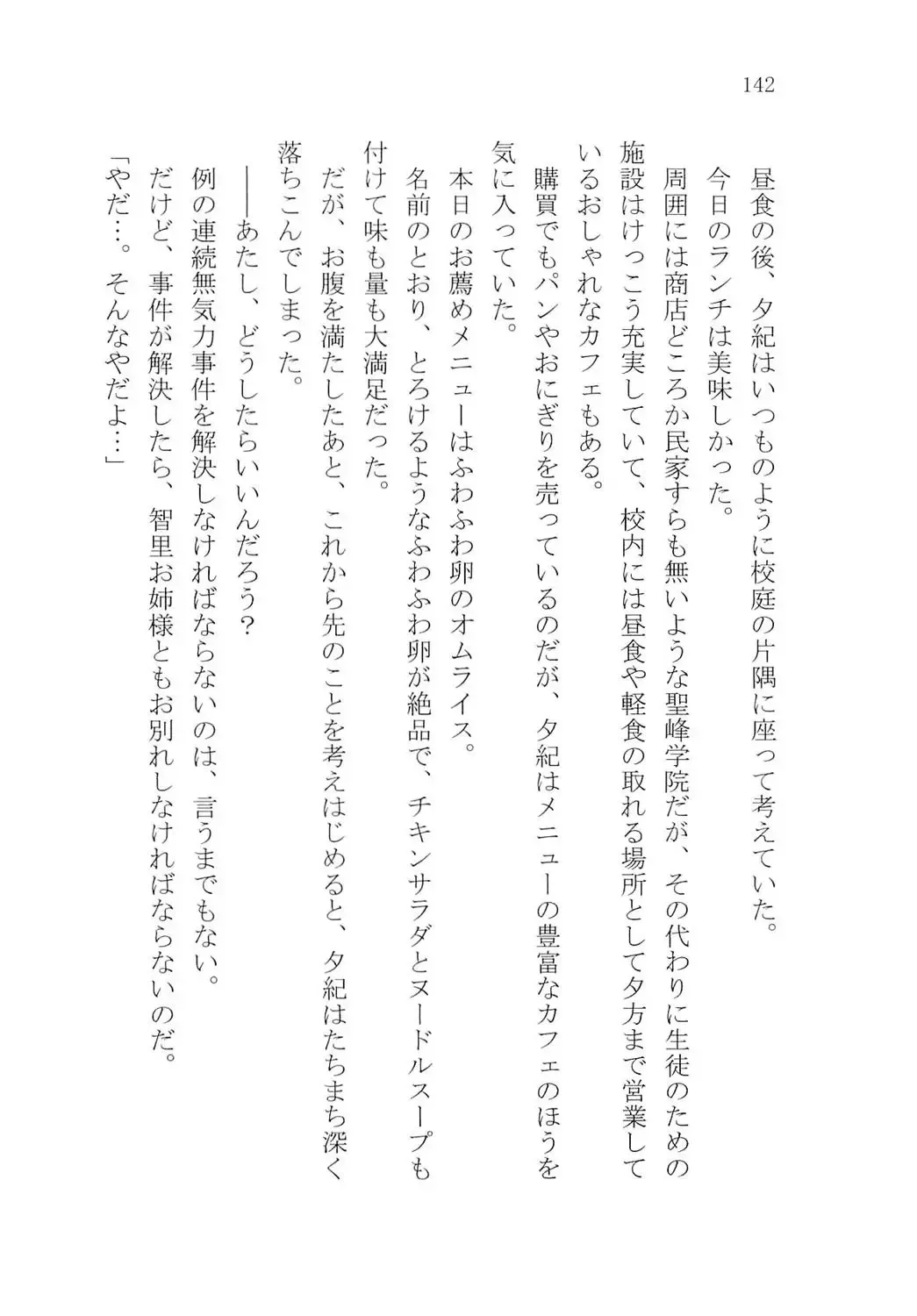 142

昼食の後、夕紀はいつものように校庭の片隅に座って考えていた。

今日のランチは美味しかった。

周囲には商店どころか民家すらも無いような聖峰学院だが、その代わりに生徒のための施設はけっこう充実していて、校内には昼食や軽食の取れる場所として夕方まで営業しているおしゃれなカフェもある。

購買でもパンやおにぎりを売っているのだが、夕紀はメニューの豊富なカフェのほうを気に入っていた。

本日のお薦めメニューはふわふわ卵のオムライス。

名前のとおり、とろけるようなふわふわ卵が絶品で、チキンサラダとヌードルスープも付けて味も量も大満足だった。

だが、お腹を満たしたあと、これから先のことを考えはじめると、夕紀はたちまち深く落ちこんでしまった。

――あたし、どうしたらいいんだろう？

例の連続無気力事件を解決しなければならないのは、言うまでもない。

だけど、事件が解決したら、智里お姉様ともお別れしなければならないのだ。

「やだ…。そんなやだよ…」